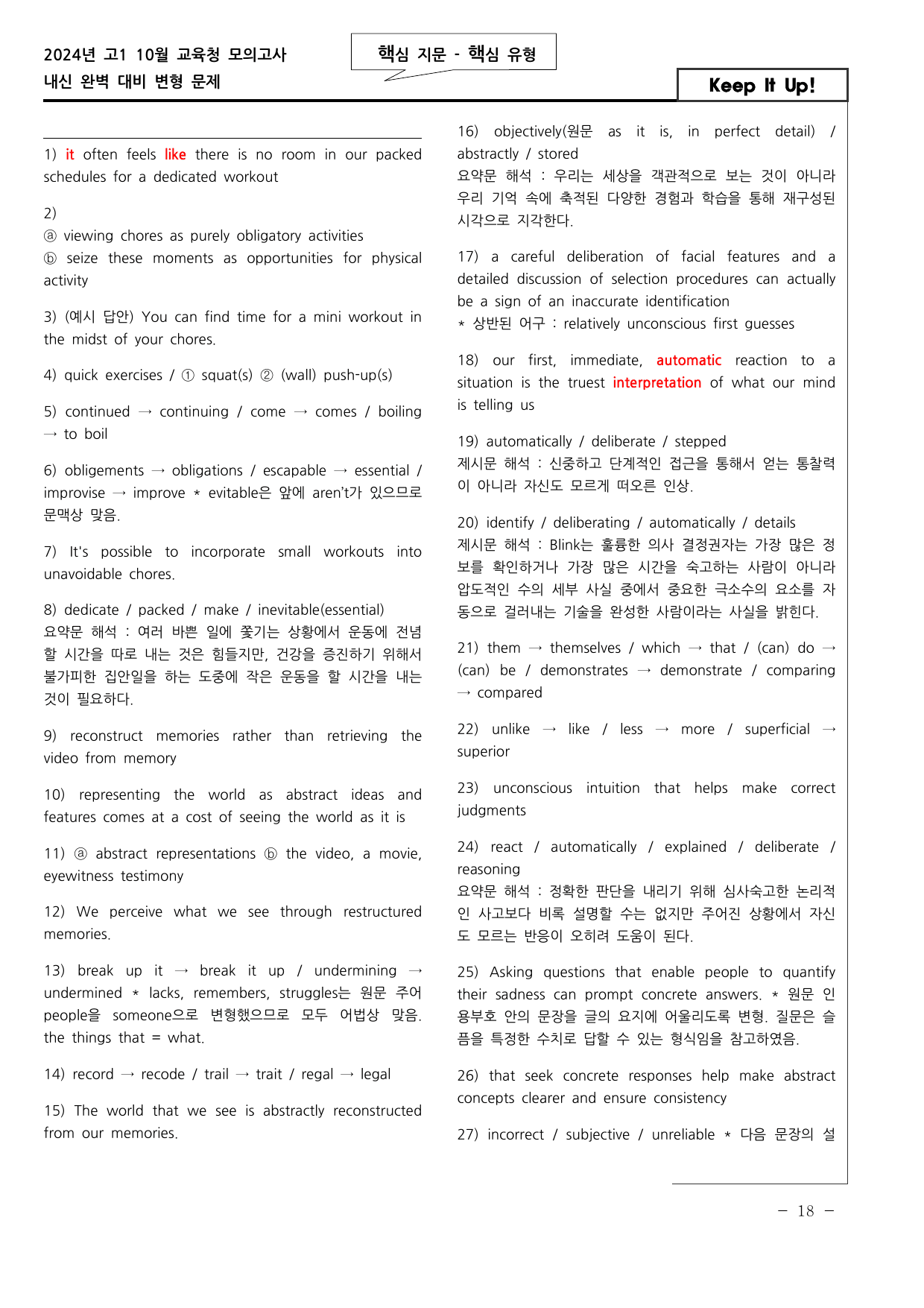 2024년 고1 10월 교육청 모의고사
내신 완벽 대비 변형 문제

핵심 지문 - 핵심 유형

Keep It Up!

1) it often feels like there is no room in our packed schedules for a dedicated workout

2)
ⓐ viewing chores as purely obligatory activities
ⓑ seize these moments as opportunities for physical activity

3) (예시 답안) You can find time for a mini workout in the midst of your chores.

4) quick exercises / ① squat(s) ② (wall) push-up(s)

5) continued → continuing / come → comes / boiling → to boil

6) obligements → obligations / escapable → essential / improvise → improve * evitable은 앞에 aren't가 있으므로 문맥상 맞음.

7) It's possible to incorporate small workouts into unavoidable chores.

8) dedicate / packed / make / inevitable(essential)
요약문 해석 : 여러 바쁜 일에 쫓기는 상황에서 운동에 전념할 시간을 따로 내는 것은 힘들지만, 건강을 증진하기 위해서 불가피한 집안일을 하는 도중에 작은 운동을 할 시간을 내는 것이 필요하다.

9) reconstruct memories rather than retrieving the video from memory

10) representing the world as abstract ideas and features comes at a cost of seeing the world as it is

11) ⓐ abstract representations ⓑ the video, a movie, eyewitness testimony

12) We perceive what we see through restructured memories.

13) break up it → break it up / undermining → undermined * lacks, remembers, struggles는 원문 주어 people을 someone으로 변형했으므로 모두 어법상 맞음. the things that = what.

14) record → recode / trail → trait / regal → legal

15) The world that we see is abstractly reconstructed from our memories.

16) objectively(원문 as it is, in perfect detail) / abstractly / stored
요약문 해석 : 우리는 세상을 객관적으로 보는 것이 아니라 우리 기억 속에 축적된 다양한 경험과 학습을 통해 재구성된 시각으로 지각한다.

17) a careful deliberation of facial features and a detailed discussion of selection procedures can actually be a sign of an inaccurate identification
* 상반된 어구 : relatively unconscious first guesses

18) our first, immediate, automatic reaction to a situation is the truest interpretation of what our mind is telling us

19) automatically / deliberate / stepped
제시문 해석 : 신중하고 단계적인 접근을 통해서 얻는 통찰력이 아니라 자신도 모르게 떠오른 인상.

20) identify / deliberating / automatically / details
제시문 해석 : Blink는 훌륭한 의사 결정권자는 가장 많은 정보를 확인하거나 가장 많은 시간을 숙고하는 사람이 아니라 압도적인 수의 세부 사실 중에서 중요한 극소수의 요소를 자동으로 걸러내는 기술을 완성한 사람이라는 사실을 밝힌다.

21) them → themselves / which → that / (can) do → (can) be / demonstrates → demonstrate / comparing → compared

22) unlike → like / less → more / superficial → superior

23) unconscious intuition that helps make correct judgments

24) react / automatically / explained / deliberate / reasoning
요약문 해석 : 정확한 판단을 내리기 위해 심사숙고한 논리적인 사고보다 비록 설명할 수는 없지만 주어진 상황에서 자신도 모르는 반응이 오히려 도움이 된다.

25) Asking questions that enable people to quantify their sadness can prompt concrete answers. * 원문 인용부호 안의 문장을 글의 요지에 어울리도록 변형. 질문은 슬픔을 특정한 수치로 답할 수 있는 형식임을 참고하였음.

26) that seek concrete responses help make abstract concepts clearer and ensure consistency

27) incorrect / subjective / unreliable * 다음 문장의 설

- 18 -